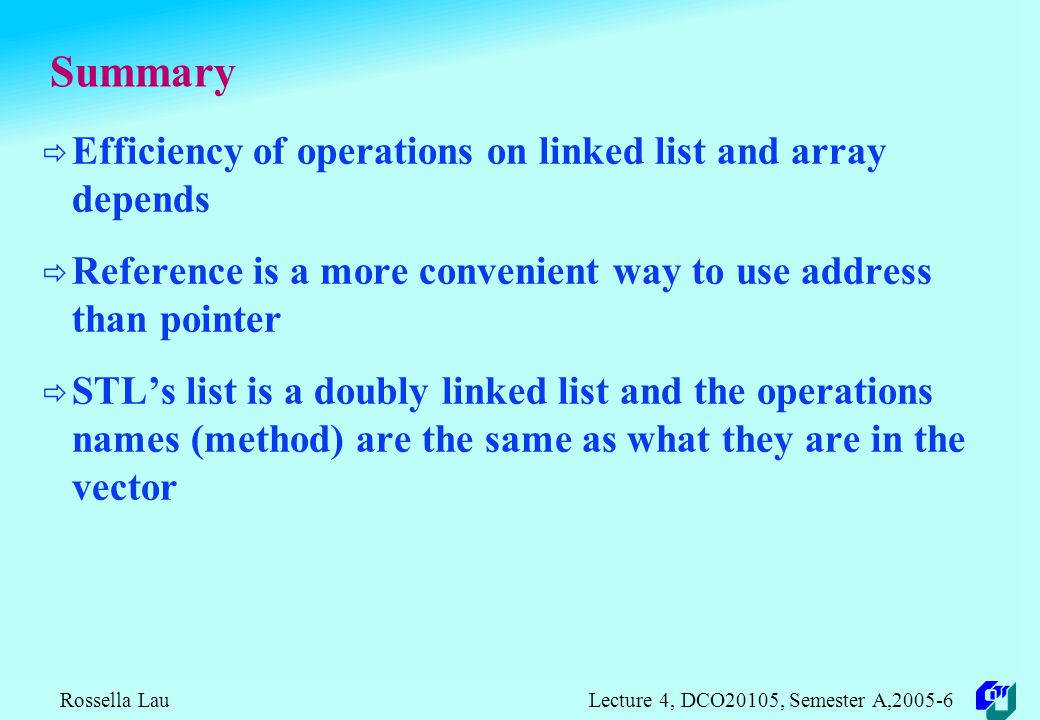 Summary

⇨ Efficiency of operations on linked list and array depends

⇨ Reference is a more convenient way to use address than pointer

⇨ STL’s list is a doubly linked list and the operations names (method) are the same as what they are in the vector

Rossella Lau

Lecture 4, DCO20105, Semester A,2005-6